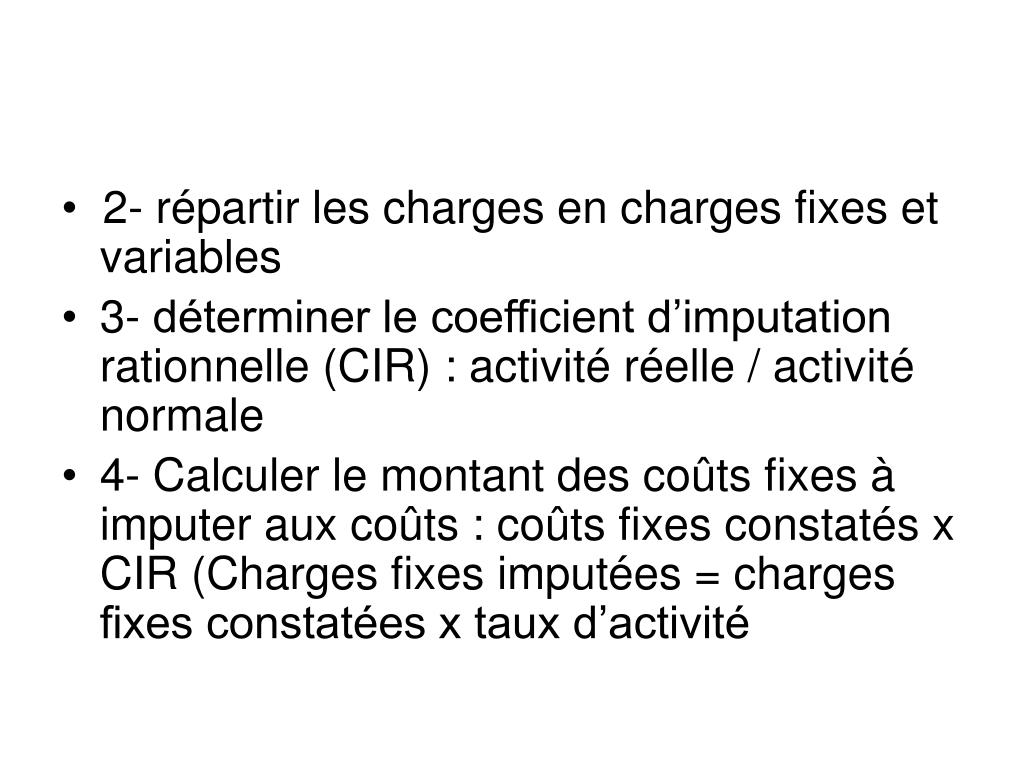 • 2- répartir les charges en charges fixes et variables
• 3- déterminer le coefficient d’imputation rationnelle (CIR) : activité réelle / activité normale
• 4- Calculer le montant des coûts fixes à imputer aux coûts : coûts fixes constatés x CIR (Charges fixes imputées = charges fixes constatées x taux d’activité